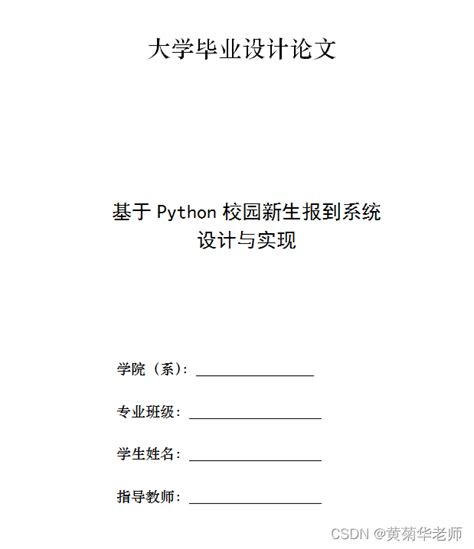 大学毕业设计论文

基于 Python 校园新生报到系统
设计与实现

学院（系）：

专业班级：

学生姓名：

指导教师：

CSDN @黄菊华老师